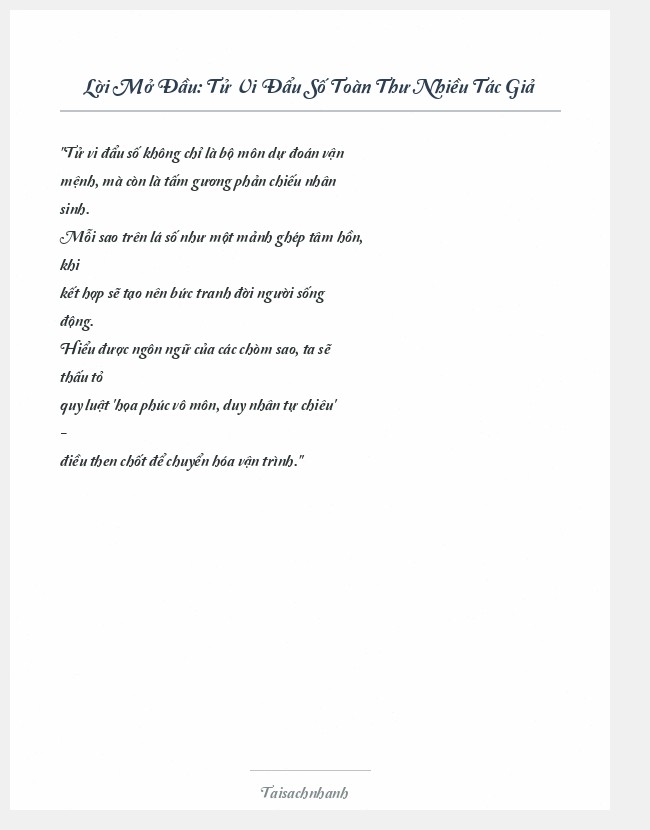 Lời Mở Đầu: Tử Vi Đẩu Số Toàn Thư Nhiều Tác Giả

"Tử vi đẩu số không chỉ là bộ môn dự đoán vận mệnh, mà còn là tấm gương phản chiếu nhân sinh.
Mỗi sao trên lá số như một mảnh ghép tâm hồn, khi
kết hợp sẽ tạo nên bức tranh đời người sống động.
Hiểu được ngôn ngữ của các chòm sao, ta sẽ thấu tỏ
quy luật 'họa phúc vô môn, duy nhân tự chiêu' –
điều then chốt để chuyển hóa vận trình."

Taisachnhanh